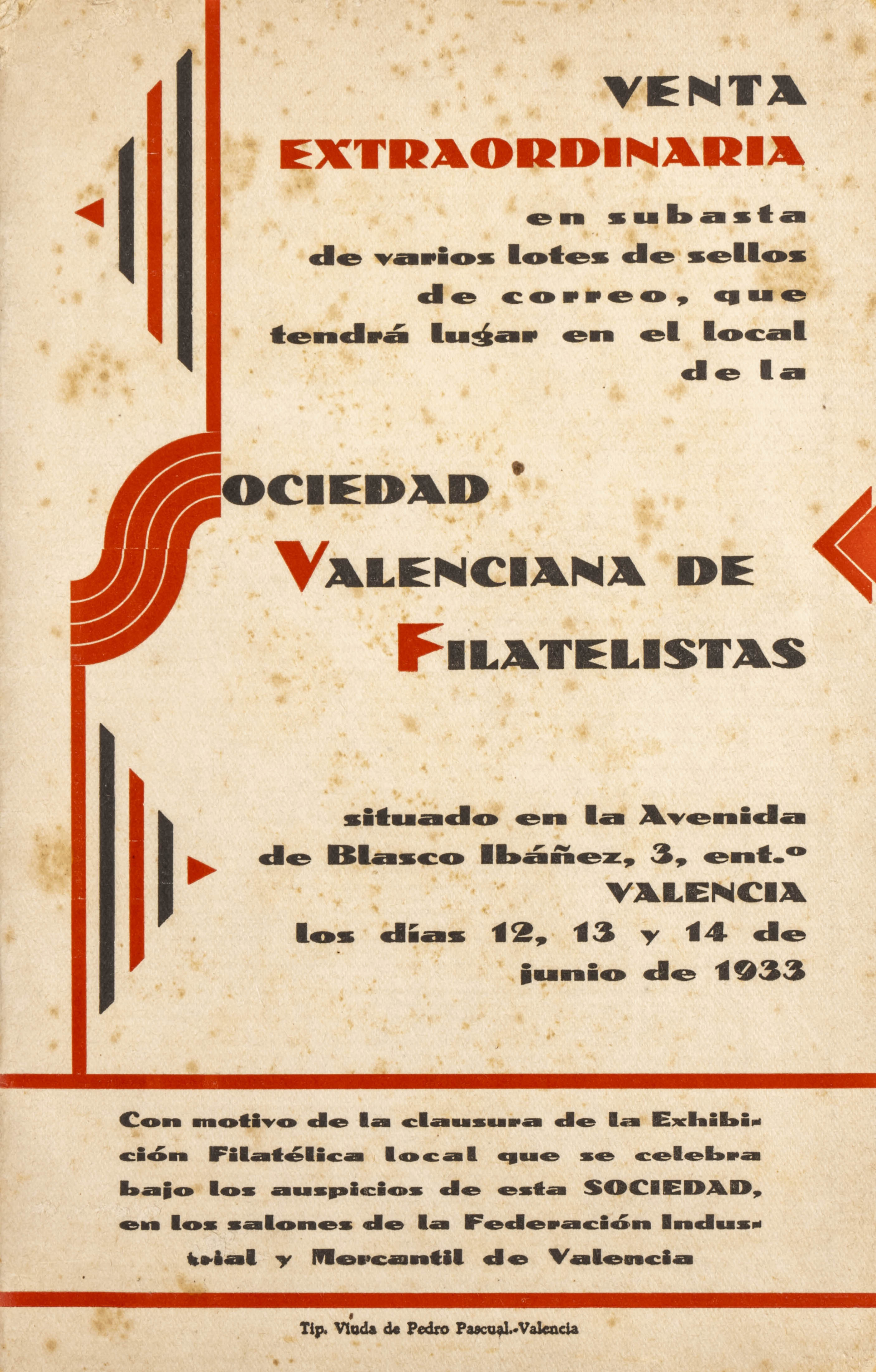 VENTA
EXTRAORDINARIA
en subasta de varios lotes de sellos de correo, que tendrá lugar en el local de la

SOCIEDAD
VALENCIANA DE
FILATELISTAS

situado en la Avenida de Blasco Ibáñez, 3, ent.º
VALENCIA
los días 12, 13 y 14 de junio de 1933

Con motivo de la clausura de la Exhibición Filatélica local que se celebra bajo los auspicios de esta SOCIEDAD, en los salones de la Federación Industrial y Mercantil de Valencia

Tip. Viuda de Pedro Pascual.-Valencia